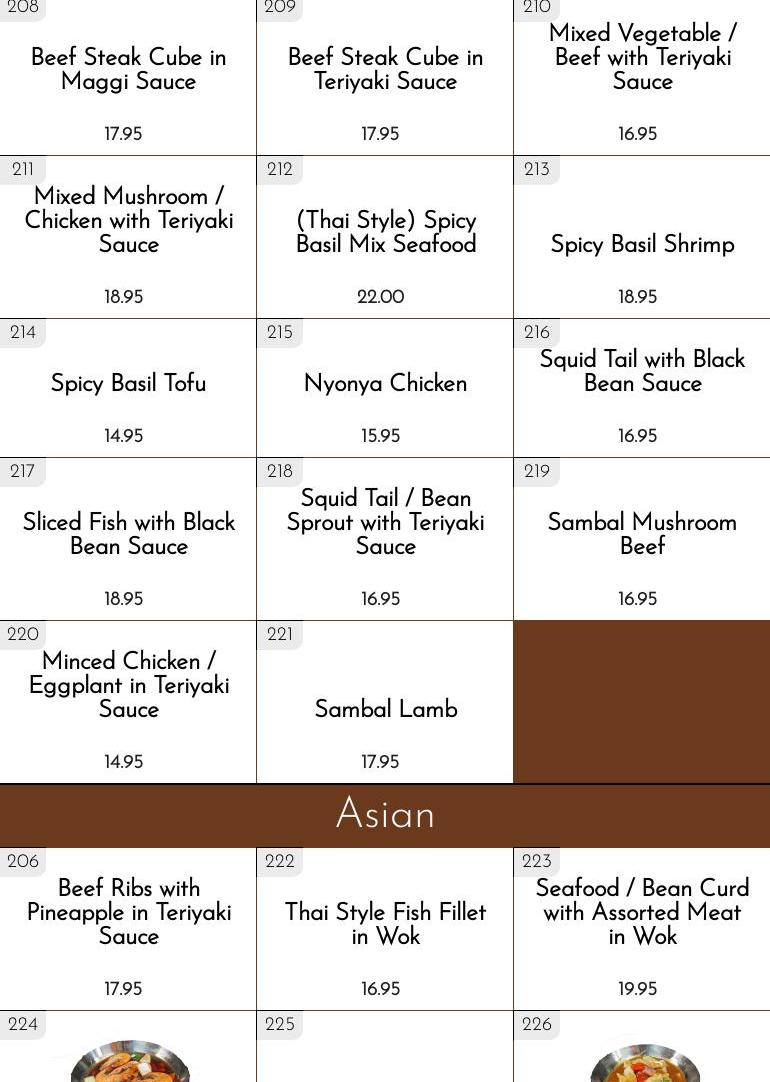 208
Beef Steak Cube in Maggi Sauce
17.95

209
Beef Steak Cube in Teriyaki Sauce
17.95

210
Mixed Vegetable / Beef with Teriyaki Sauce
16.95

211
Mixed Mushroom / Chicken with Teriyaki Sauce
18.95

212
(Thai Style) Spicy Basil Mix Seafood
22.00

213
Spicy Basil Shrimp
18.95

214
Spicy Basil Tofu
14.95

215
Nyonya Chicken
15.95

216
Squid Tail with Black Bean Sauce
16.95

217
Sliced Fish with Black Bean Sauce
18.95

218
Squid Tail / Bean Sprout with Teriyaki Sauce
16.95

219
Sambal Mushroom Beef
16.95

220
Minced Chicken / Eggplant in Teriyaki Sauce
14.95

221
Sambal Lamb
17.95

Asian

206
Beef Ribs with Pineapple in Teriyaki Sauce
17.95

222
Thai Style Fish Fillet in Wok
16.95

223
Seafood / Bean Curd with Assorted Meat in Wok
19.95

224

225

226